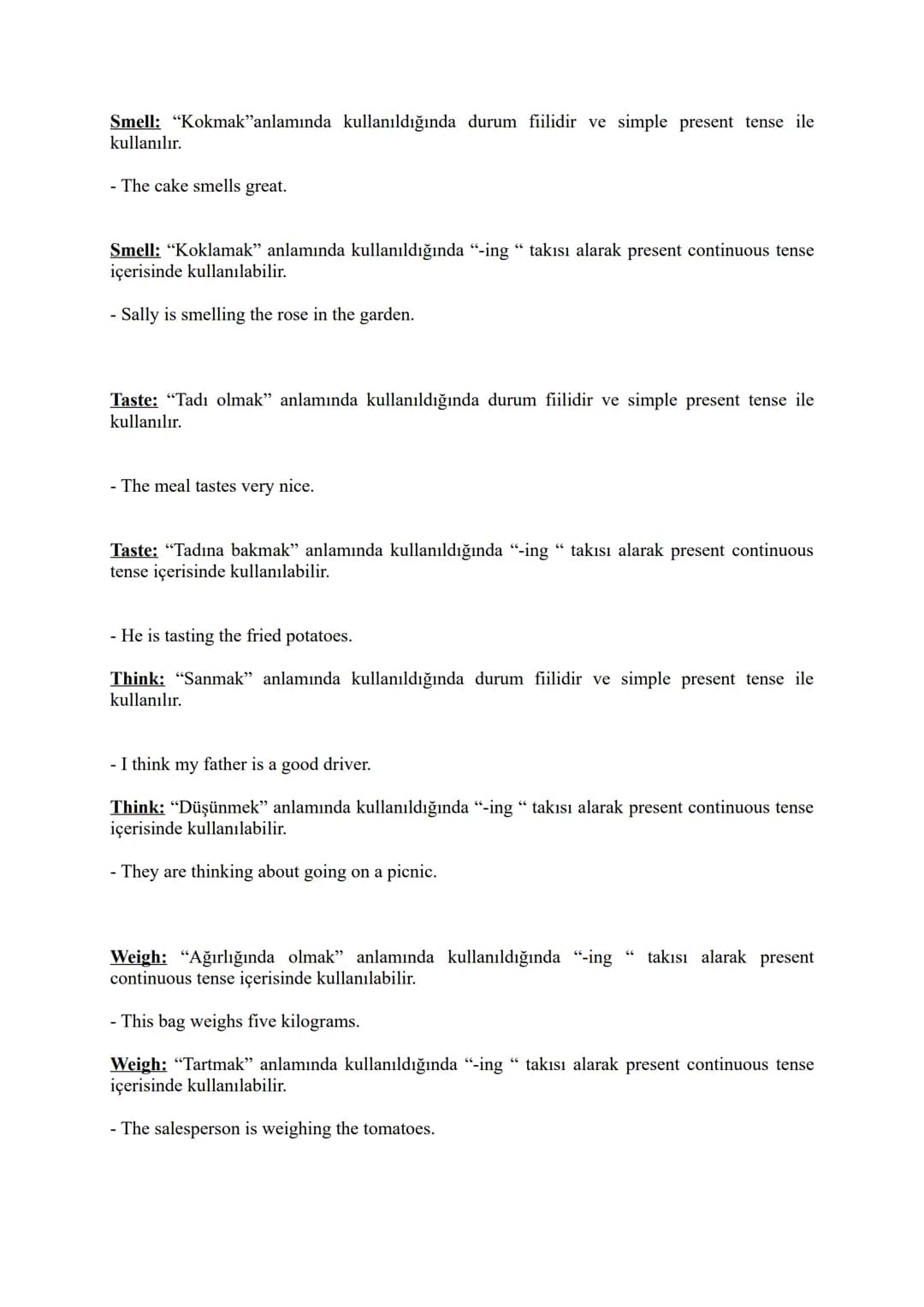 Smell: “Kokmak”anlamında kullanıldığında durum fiilidir ve simple present tense ile kullanılır.

- The cake smells great.

Smell: “Koklamak” anlamında kullanıldığında “-ing “ takısı alarak present continuous tense içerisinde kullanılabilir.

- Sally is smelling the rose in the garden.

Taste: “Tadı olmak” anlamında kullanıldığında durum fiilidir ve simple present tense ile kullanılır.

- The meal tastes very nice.

Taste: “Tadına bakmak” anlamında kullanıldığında “-ing “ takısı alarak present continuous tense içerisinde kullanılabilir.

- He is tasting the fried potatoes.

Think: “Sanmak” anlamında kullanıldığında durum fiilidir ve simple present tense ile kullanılır.

- I think my father is a good driver.

Think: “Düşünmek” anlamında kullanıldığında “-ing “ takısı alarak present continuous tense içerisinde kullanılabilir.

- They are thinking about going on a picnic.

Weigh: “Ağırlığında olmak” anlamında kullanıldığında “-ing “ takısı alarak present continuous tense içerisinde kullanılabilir.

- This bag weighs five kilograms.

Weigh: “Tartmak” anlamında kullanıldığında “-ing “ takısı alarak present continuous tense içerisinde kullanılabilir.

- The salesperson is weighing the tomatoes.